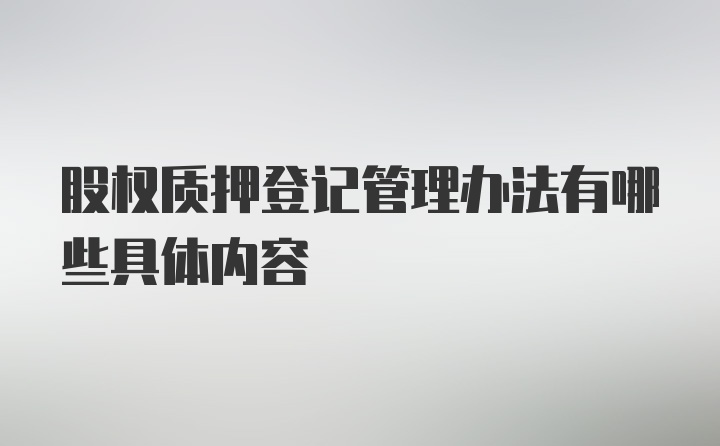 股权质押登记管理办法有哪些具体内容